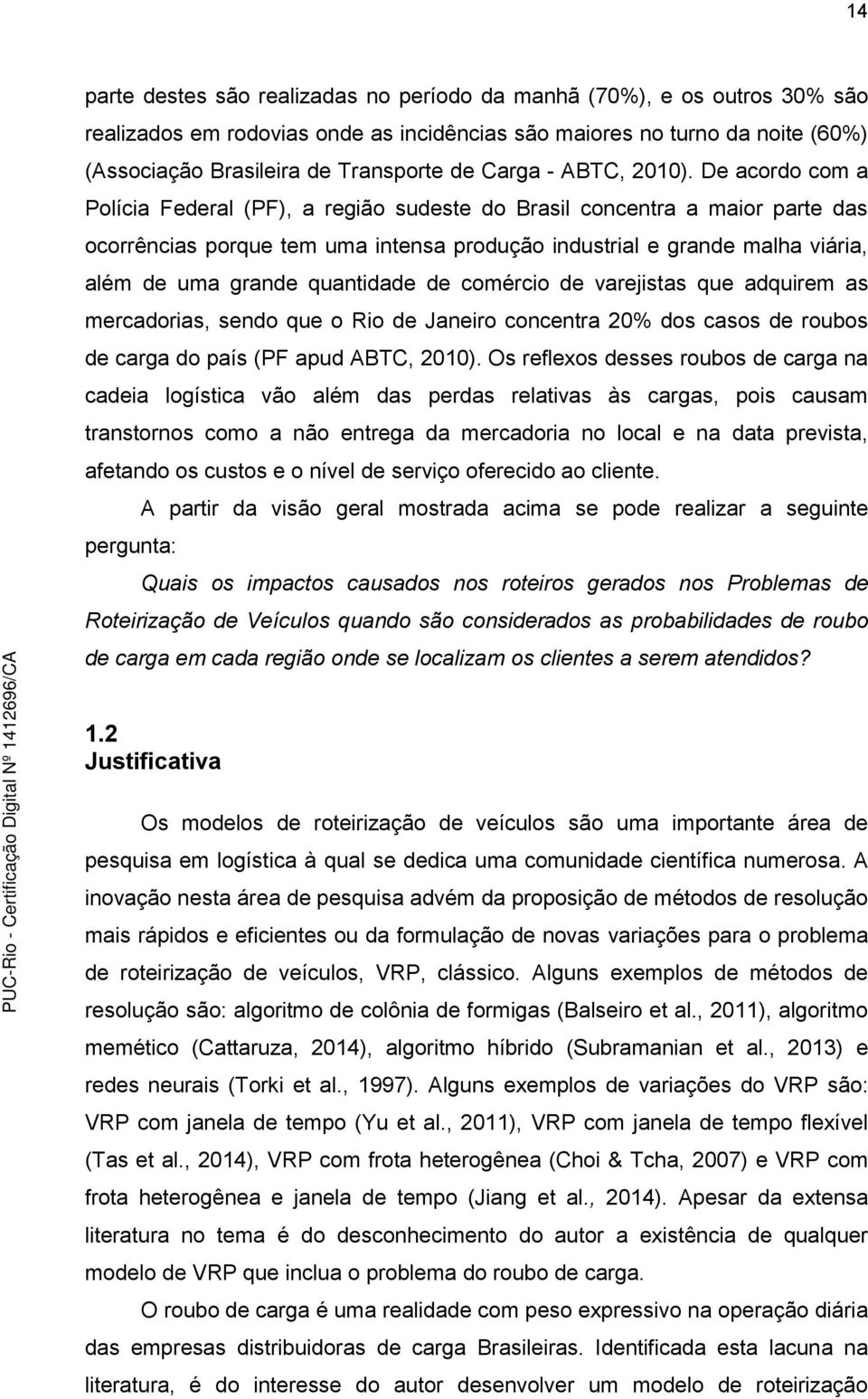 14

parte destes são realizadas no período da manhã (70%), e os outros 30% são realizados em rodovias onde as incidências são maiores no turno da noite (60%) (Associação Brasileira de Transporte de Carga - ABTC, 2010). De acordo com a Polícia Federal (PF), a região sudeste do Brasil concentra a maior parte das ocorrências porque tem uma intensa produção industrial e grande malha viária, além de uma grande quantidade de comércio de varejistas que adquirem as mercadorias, sendo que o Rio de Janeiro concentra 20% dos casos de roubos de carga do país (PF apud ABTC, 2010). Os reflexos desses roubos de carga na cadeia logística vão além das perdas relativas às cargas, pois causam transtornos como a não entrega da mercadoria no local e na data prevista, afetando os custos e o nível de serviço oferecido ao cliente.

A partir da visão geral mostrada acima se pode realizar a seguinte pergunta:

Quais os impactos causados nos roteiros gerados nos Problemas de Roteirização de Veículos quando são considerados as probabilidades de roubo de carga em cada região onde se localizam os clientes a serem atendidos?

1.2
Justificativa

Os modelos de roteirização de veículos são uma importante área de pesquisa em logística à qual se dedica uma comunidade científica numerosa. A inovação nesta área de pesquisa advém da proposição de métodos de resolução mais rápidos e eficientes ou da formulação de novas variações para o problema de roteirização de veículos, VRP, clássico. Alguns exemplos de métodos de resolução são: algoritmo de colônia de formigas (Balseiro et al., 2011), algoritmo memético (Cattaruza, 2014), algoritmo híbrido (Subramanian et al., 2013) e redes neurais (Torki et al., 1997). Alguns exemplos de variações do VRP são: VRP com janela de tempo (Yu et al., 2011), VRP com janela de tempo flexível (Tas et al., 2014), VRP com frota heterogênea (Choi & Tcha, 2007) e VRP com frota heterogênea e janela de tempo (Jiang et al., 2014). Apesar da extensa literatura no tema é do desconhecimento do autor a existência de qualquer modelo de VRP que inclua o problema do roubo de carga.

O roubo de carga é uma realidade com peso expressivo na operação diária das empresas distribuidoras de carga Brasileiras. Identificada esta lacuna na literatura, é do interesse do autor desenvolver um modelo de roteirização

PUC-Rio - Certificação Digital Nº 1412696/CA